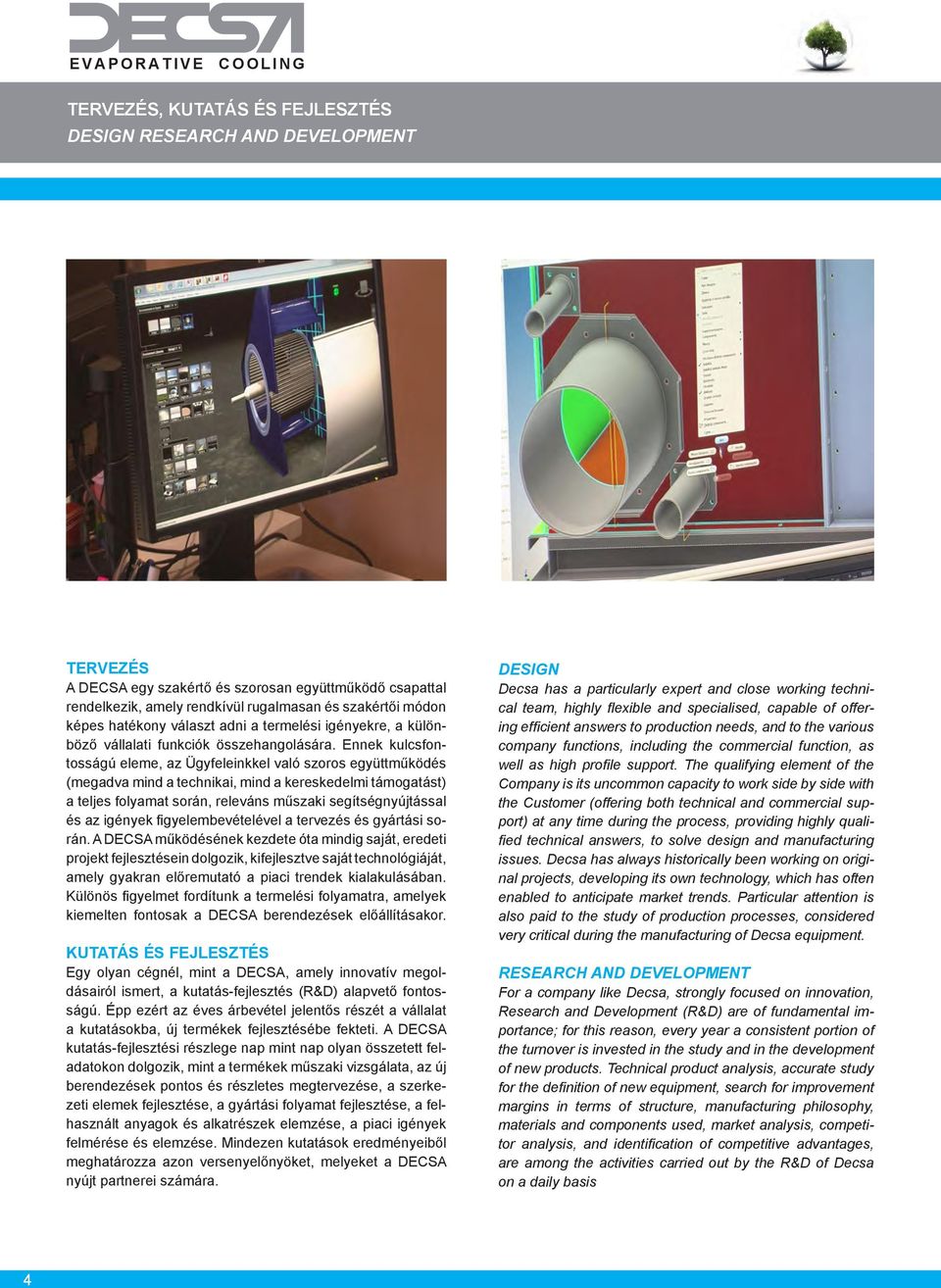 DECSA
EVAPORATIVE COOLING

TERVEZÉS, KUTATÁS ÉS FEJLESZTÉS
DESIGN RESEARCH AND DEVELOPMENT

TERVEZÉS
A DECSA egy szakértő és szorosan együttműködő csapattal rendelkezik, amely rendkívül rugalmasan és szakértői módon képes hatékony választ adni a termelési igényekre, a különböző vállalati funkciók összehangolására. Ennek kulcsfontosságú eleme, az Ügyfeleinkkel való szoros együttműködés (megadva mind a technikai, mind a kereskedelmi támogatást) a teljes folyamat során, releváns műszaki segítségnyújtással és az igények figyelembevételével a tervezés és gyártási során. A DECSA működésének kezdete óta mindig saját, eredeti projekt fejlesztésein dolgozik, kifejlesztve saját technológiáját, amely gyakran előremutató a piaci trendek kialakulásában. Különös figyelmet fordítunk a termelési folyamatra, amelyek kiemelten fontosak a DECSA berendezések előállításakor.

KUTATÁS ÉS FEJLESZTÉS
Egy olyan cégnél, mint a DECSA, amely innovatív megoldásairól ismert, a kutatás-fejlesztés (R&D) alapvető fontosságú. Épp ezért az éves árbevétel jelentős részét a vállalat a kutatásokba, új termékek fejlesztésébe fekteti. A DECSA kutatás-fejlesztési részlege nap mint nap olyan összetett feladatokon dolgozik, mint a termékek műszaki vizsgálata, az új berendezések pontos és részletes megtervezése, a szerkezeti elemek fejlesztése, a gyártási folyamat fejlesztése, a felhasznált anyagok és alkatrészek elemzése, a piaci igények felmérése és elemzése. Mindezen kutatások eredményeiből meghatározza azon versenyelőnyöket, melyeket a DECSA nyújt partnerei számára.

DESIGN
Decsa has a particularly expert and close working technical team, highly flexible and specialised, capable of offering efficient answers to production needs, and to the various company functions, including the commercial function, as well as high profile support. The qualifying element of the Company is its uncommon capacity to work side by side with the Customer (offering both technical and commercial support) at any time during the process, providing highly qualified technical answers, to solve design and manufacturing issues. Decsa has always historically been working on original projects, developing its own technology, which has often enabled to anticipate market trends. Particular attention is also paid to the study of production processes, considered very critical during the manufacturing of Decsa equipment.

RESEARCH AND DEVELOPMENT
For a company like Decsa, strongly focused on innovation, Research and Development (R&D) are of fundamental importance; for this reason, every year a consistent portion of the turnover is invested in the study and in the development of new products. Technical product analysis, accurate study for the definition of new equipment, search for improvement margins in terms of structure, manufacturing philosophy, materials and components used, market analysis, competitor analysis, and identification of competitive advantages, are among the activities carried out by the R&D of Decsa on a daily basis

4